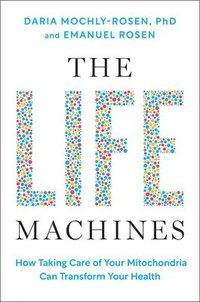 DARIA MOCHLY-ROSEN, PhD
and EMANUEL ROSEN

THE
LIFE
MACHINES

How Taking Care of Your Mitochondria Can Transform Your Health